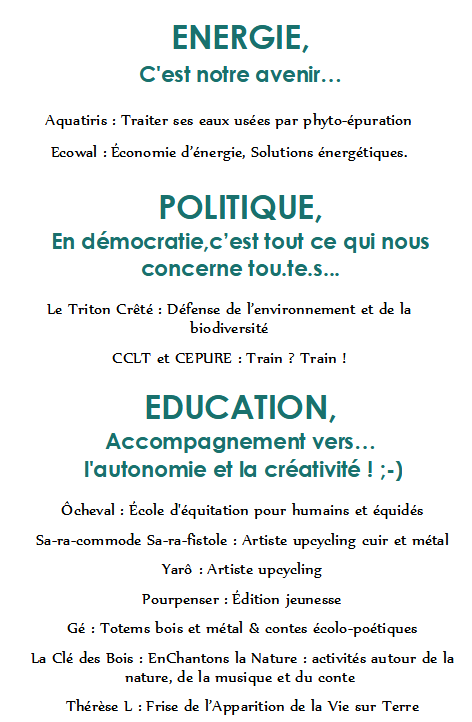 ENERGIE,
C'est notre avenir…

Aquatiris : Traiter ses eaux usées par phyto-épuration

Ecowal : Économie d'énergie, Solutions énergétiques.

POLITIQUE,
En démocratie,c'est tout ce qui nous concerne tou.te.s...

Le Triton Crêté : Défense de l'environnement et de la biodiversité

CCLT et CEPURE : Train ? Train !

EDUCATION,
Accompagnement vers…
l'autonomie et la créativité ! ;-)

Ôcheval : École d'équitation pour humains et équidés

Sa-ra-commode Sa-ra-fistole : Artiste upcycling cuir et métal

Yarô : Artiste upcycling

Pourpenser : Édition jeunesse

Gé : Totems bois et métal & contes écolo-poétiques

La Clé des Bois : EnChantons la Nature : activités autour de la nature, de la musique et du conte

Thérèse L : Frise de l'Apparition de la Vie sur Terre